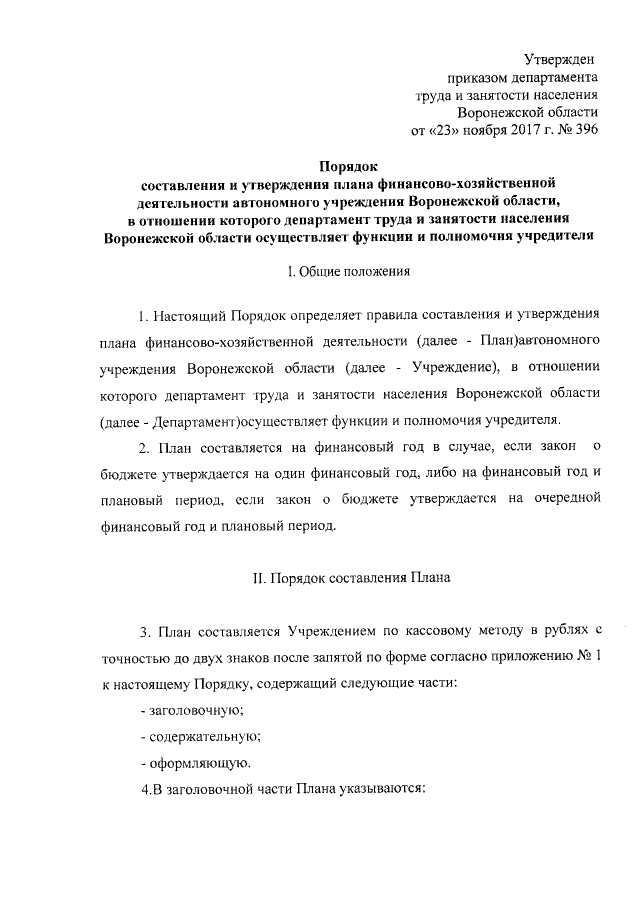 Утвержден
приказом департамента
труда и занятости населения
Воронежской области
от «23» ноября 2017 г. № 396

Порядок
составления и утверждения плана финансово-хозяйственной деятельности автономного учреждения Воронежской области, в отношении которого департамент труда и занятости населения Воронежской области осуществляет функции и полномочия учредителя

I. Общие положения

1. Настоящий Порядок определяет правила составления и утверждения плана финансово-хозяйственной деятельности (далее - План)автономного учреждения Воронежской области (далее - Учреждение), в отношении которого департамент труда и занятости населения Воронежской области (далее - Департамент)осуществляет функции и полномочия учредителя.

2. План составляется на финансовый год в случае, если закон о бюджете утверждается на один финансовый год, либо на финансовый год и плановый период, если закон о бюджете утверждается на очередной финансовый год и плановый период.

II. Порядок составления Плана

3. План составляется Учреждением по кассовому методу в рублях с точностью до двух знаков после запятой по форме согласно приложению № 1 к настоящему Порядку, содержащий следующие части:

- заголовочную;

- содержательную;

- оформляющую.

4.В заголовочной части Плана указываются: